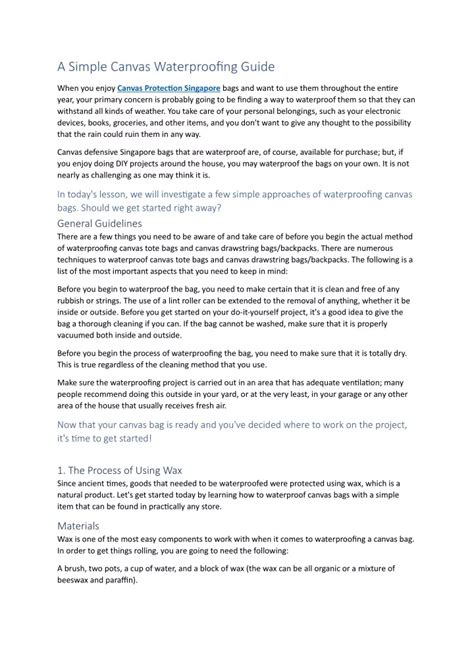 A Simple Canvas Waterproofing Guide

When you enjoy Canvas Protection Singapore bags and want to use them throughout the entire year, your primary concern is probably going to be finding a way to waterproof them so that they can withstand all kinds of weather. You take care of your personal belongings, such as your electronic devices, books, groceries, and other items, and you don't want to give any thought to the possibility that the rain could ruin them in any way.

Canvas defensive Singapore bags that are waterproof are, of course, available for purchase; but, if you enjoy doing DIY projects around the house, you may waterproof the bags on your own. It is not nearly as challenging as one may think it is.

In today's lesson, we will investigate a few simple approaches of waterproofing canvas bags. Should we get started right away?

General Guidelines

There are a few things you need to be aware of and take care of before you begin the actual method of waterproofing canvas tote bags and canvas drawstring bags/backpacks. There are numerous techniques to waterproof canvas tote bags and canvas drawstring bags/backpacks. The following is a list of the most important aspects that you need to keep in mind:

Before you begin to waterproof the bag, you need to make certain that it is clean and free of any rubbish or strings. The use of a lint roller can be extended to the removal of anything, whether it be inside or outside. Before you get started on your do-it-yourself project, it's a good idea to give the bag a thorough cleaning if you can. If the bag cannot be washed, make sure that it is properly vacuumed both inside and outside.

Before you begin the process of waterproofing the bag, you need to make sure that it is totally dry. This is true regardless of the cleaning method that you use.

Make sure the waterproofing project is carried out in an area that has adequate ventilation; many people recommend doing this outside in your yard, or at the very least, in your garage or any other area of the house that usually receives fresh air.

Now that your canvas bag is ready and you've decided where to work on the project, it's time to get started!

1. The Process of Using Wax

Since ancient times, goods that needed to be waterproofed were protected using wax, which is a natural product. Let's get started today by learning how to waterproof canvas bags with a simple item that can be found in practically any store.

Materials

Wax is one of the most easy components to work with when it comes to waterproofing a canvas bag. In order to get things rolling, you are going to need the following:

A brush, two pots, a cup of water, and a block of wax (the wax can be all organic or a mixture of beeswax and paraffin).